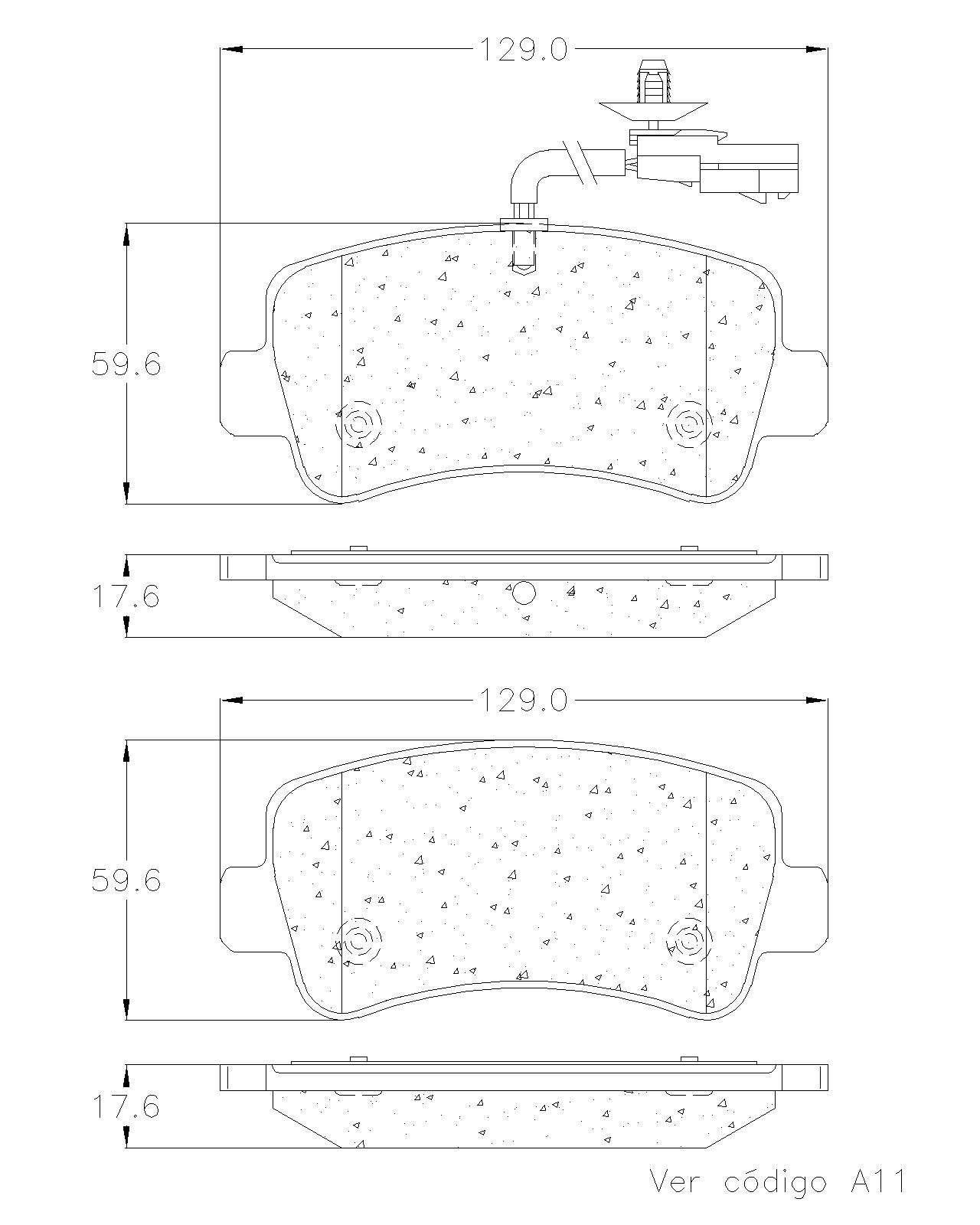 129.0

59.6

17.6

129.0

59.6

17.6

Ver código A11